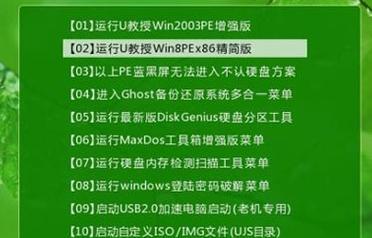 【01】运行U教授Win2003PE增强版
【02】运行U教授Win8PEx86精简版
【03】以上PE蓝黑屏无法进入不认硬盘方案
【04】进入Ghost备份还原系统多合一菜单
【05】运行最新版DiskGenius硬盘分区工具
【06】运行MaxDos工具箱增强版菜单
【07】运行硬盘内存检测扫描工具菜单
【08】运行windows登陆密码破解菜单
【09】启动USB2.0加速电脑启动(老机专用)
【10】启动自定义ISO/IMG文件(UJS目录)